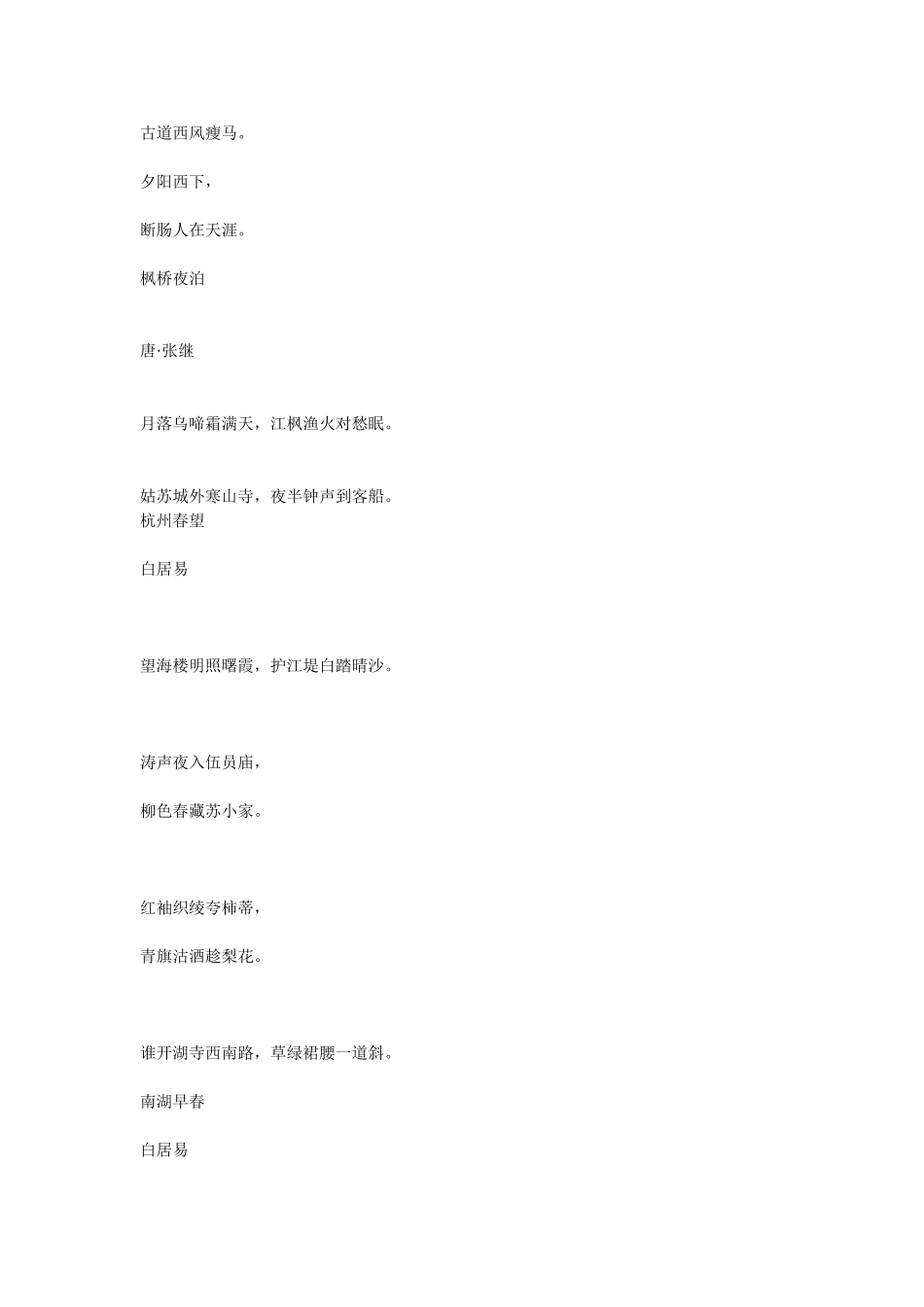 古道西风瘦马。

夕阳西下，

断肠人在天涯。

枫桥夜泊

唐·张继

月落乌啼霜满天，江枫渔火对愁眠。

姑苏城外寒山寺，夜半钟声到客船。
杭州春望

白居易

望海楼明照曙霞，护江堤白踏晴沙。

涛声夜入伍员庙，

柳色春藏苏小家。

红袖织绫夸柿蒂，

青旗沽酒趁梨花。

谁开湖寺西南路，草绿裙腰一道斜。

南湖早春

白居易